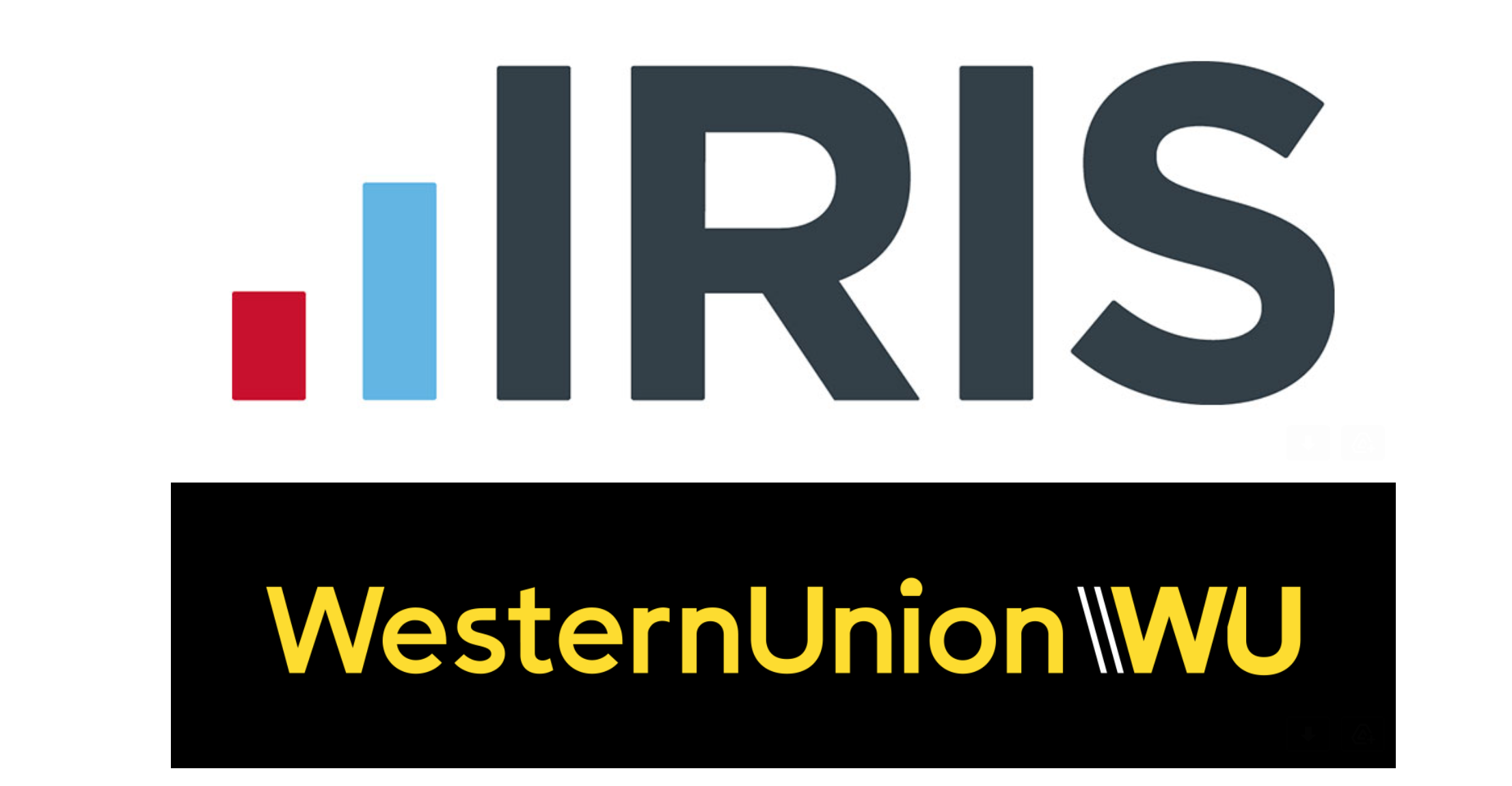 IRIS

WesternUnion WU